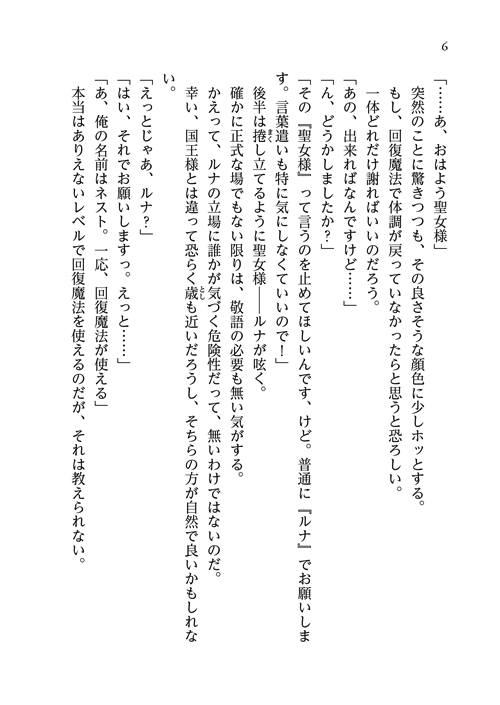 6

「……あ、おはよう聖女様」

突然のことに驚きつつも、その良さそうな顔色に少しホッとする。

もし、回復魔法で体調が戻っていなかったらと思うと恐ろしい。

一体どれだけ謝ればいいのだろう。

「あの、出来ればなんですけど……」

「ん、どうかしましたか？」

「その『聖女様』って言うのを止めてほしいんです、けど。普通に『ルナ』でお願いします。言葉遣いも特に気にしなくていいので！」

後半は捲し立てるように聖女様――ルナが呟く。

確かに正式な場でもない限りは、敬語の必要も無い気がする。

かえって、ルナの立場に誰かが気づく危険性だって、無いわけではないのだ。

幸い、国王様とは違って恐らく歳も近いだろうし、そちらの方が自然で良いかもしれない。

「えっとじゃあ、ルナ？」

「はい、それでお願いしますっ。えっと……」

「あ、俺の名前はネスト。一応、回復魔法が使える」

本当はありえないレベルで回復魔法を使えるのだが、それは教えられない。